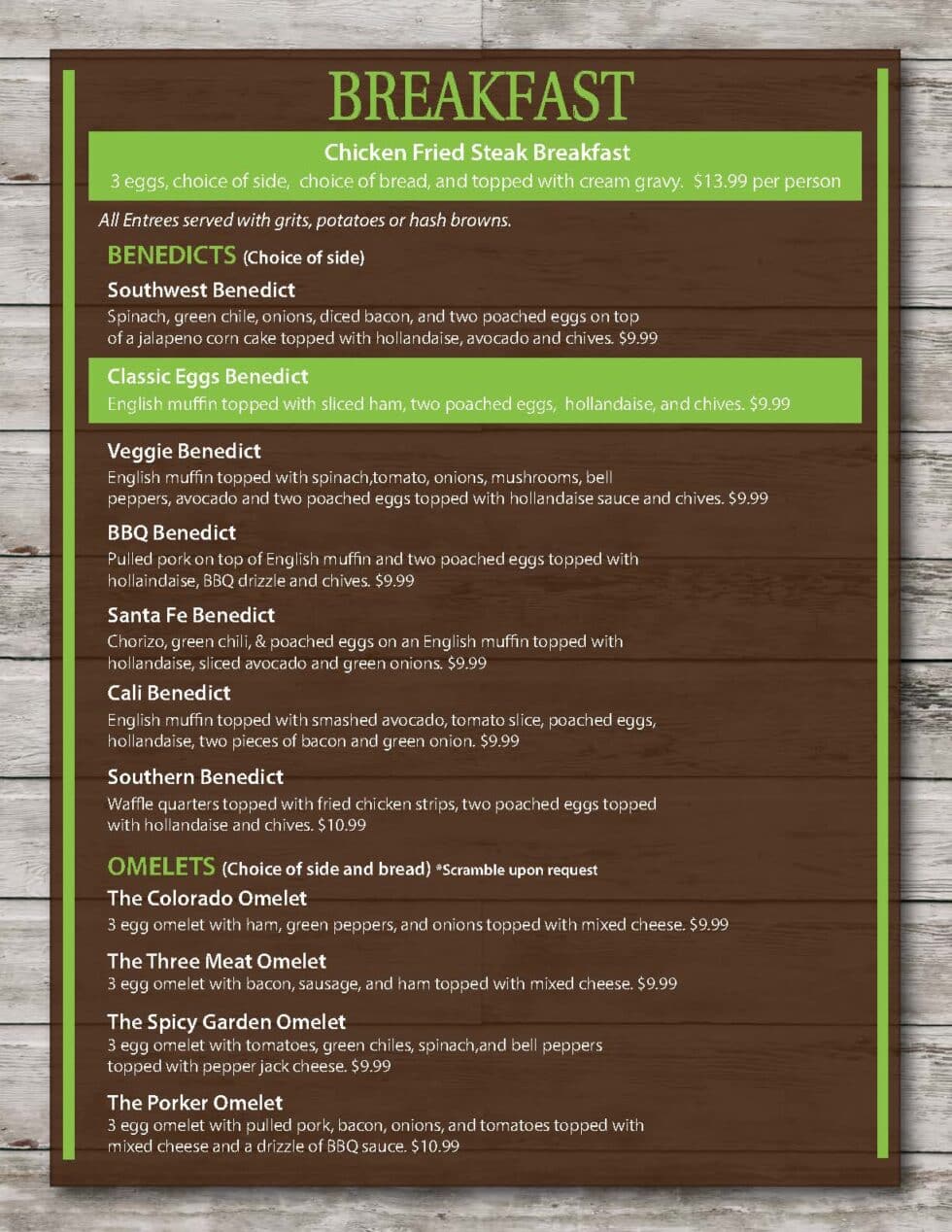 BREAKFAST

Chicken Fried Steak Breakfast
3 eggs, choice of side, choice of bread, and topped with cream gravy. $13.99 per person

All Entrees served with grits, potatoes or hash browns.

BENEDICTS (Choice of side)

Southwest Benedict
Spinach, green chile, onions, diced bacon, and two poached eggs on top of a jalapeno corn cake topped with hollandaise, avocado and chives. $9.99

Classic Eggs Benedict
English muffin topped with sliced ham, two poached eggs, hollandaise, and chives. $9.99

Veggie Benedict
English muffin topped with spinach,tomato, onions, mushrooms, bell peppers, avocado and two poached eggs topped with hollandaise sauce and chives. $9.99

BBQ Benedict
Pulled pork on top of English muffin and two poached eggs topped with hollaindaise, BBQ drizzle and chives. $9.99

Santa Fe Benedict
Chorizo, green chili, & poached eggs on an English muffin topped with hollandaise, sliced avocado and green onions. $9.99

Cali Benedict
English muffin topped with smashed avocado, tomato slice, poached eggs, hollandaise, two pieces of bacon and green onion. $9.99

Southern Benedict
Waffle quarters topped with fried chicken strips, two poached eggs topped with hollandaise and chives. $10.99

OMELETS (Choice of side and bread) *Scramble upon request

The Colorado Omelet
3 egg omelet with ham, green peppers, and onions topped with mixed cheese. $9.99

The Three Meat Omelet
3 egg omelet with bacon, sausage, and ham topped with mixed cheese. $9.99

The Spicy Garden Omelet
3 egg omelet with tomatoes, green chiles, spinach,and bell peppers topped with pepper jack cheese. $9.99

The Porker Omelet
3 egg omelet with pulled pork, bacon, onions, and tomatoes topped with mixed cheese and a drizzle of BBQ sauce. $10.99